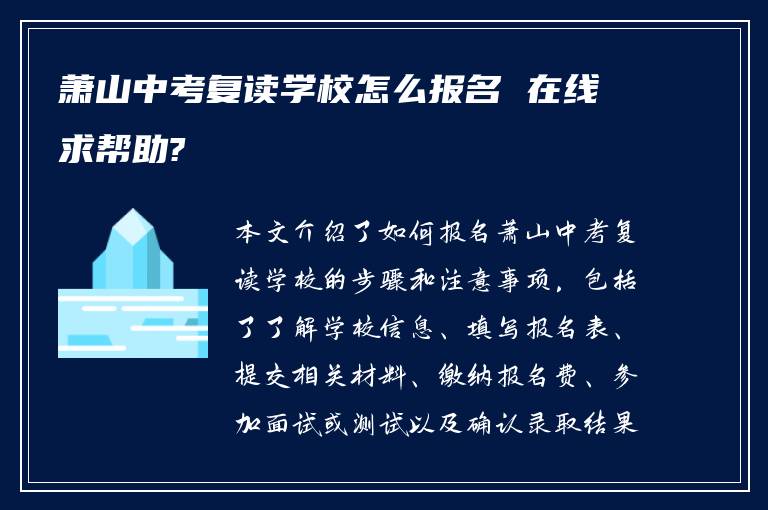 萧山中考复读学校怎么报名 在线求帮助?

本文介绍了如何报名萧山中考复读学校的步骤和注意事项，包括了了解学校信息、填写报名表、提交相关材料、缴纳报名费、参加面试或测试以及确认录取结果